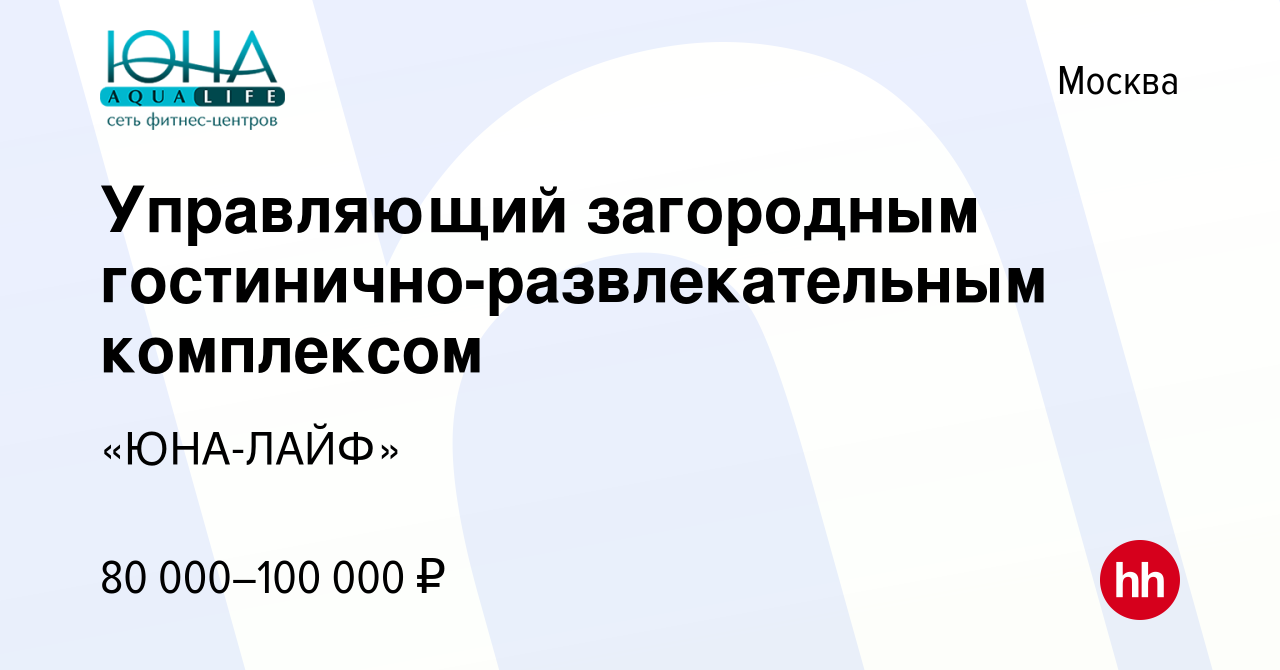 ЮНА
AQUA LIFE
сеть фитнес-центров

Москва

Управляющий загородным гостинично-развлекательным комплексом

«ЮНА-ЛАЙФ»

80 000–100 000 ₽

hh